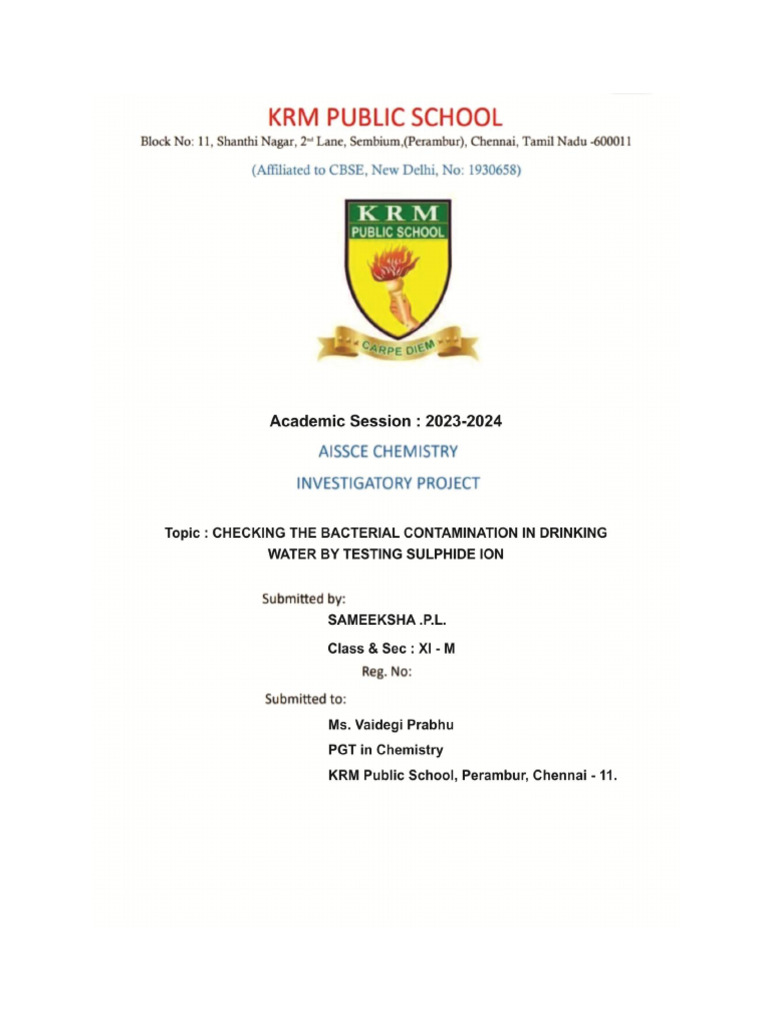 KRM PUBLIC SCHOOL

Block No: 11, Shanthi Nagar, 2nd Lane, Sembium,(Perambur), Chennai, Tamil Nadu -600011

(Affiliated to CBSE, New Delhi, No: 1930658)

KRM PUBLIC SCHOOL

CARPE DIEM

Academic Session : 2023-2024

AISSCE CHEMISTRY

INVESTIGATORY PROJECT

Topic : CHECKING THE BACTERIAL CONTAMINATION IN DRINKING WATER BY TESTING SULPHIDE ION

Submitted by:

SAMEEKSHA .P.L.

Class & Sec : XI - M

Reg. No:

Submitted to:

Ms. Vaidegi Prabhu

PGT in Chemistry

KRM Public School, Perambur, Chennai - 11.